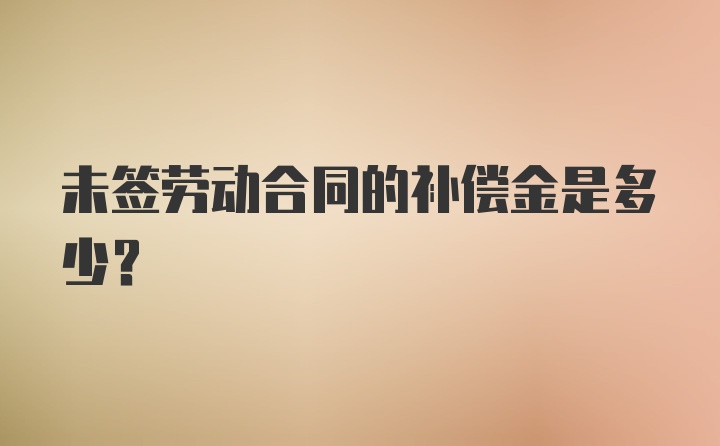 未签劳动合同的补偿金是多少？